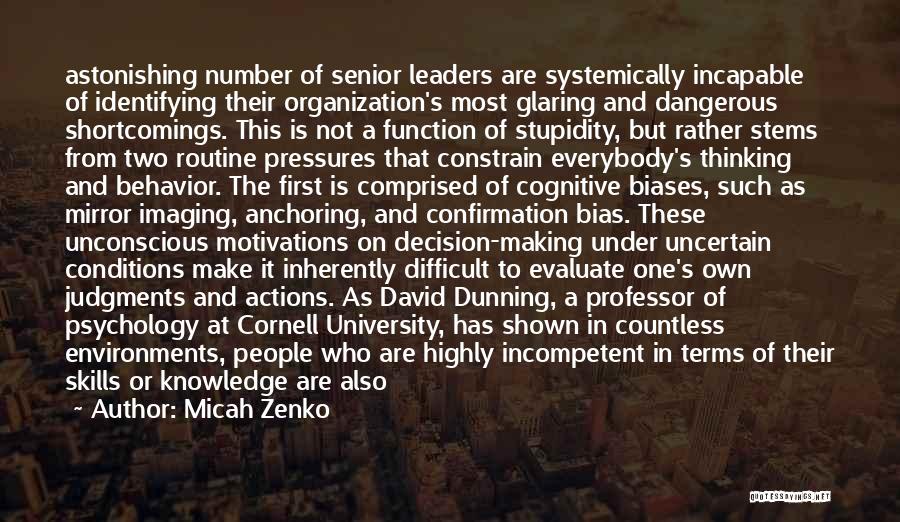 astonishing number of senior leaders are systemically incapable of identifying their organization's most glaring and dangerous shortcomings. This is not a function of stupidity, but rather stems from two routine pressures that constrain everybody's thinking and behavior. The first is comprised of cognitive biases, such as mirror imaging, anchoring, and confirmation bias. These unconscious motivations on decision-making under uncertain conditions make it inherently difficult to evaluate one's own judgments and actions. As David Dunning, a professor of psychology at Cornell University, has shown in countless environments, people who are highly incompetent in terms of their skills or knowledge are also

~ Author: Micah Zenko

QUOTESSAYINGS.NET